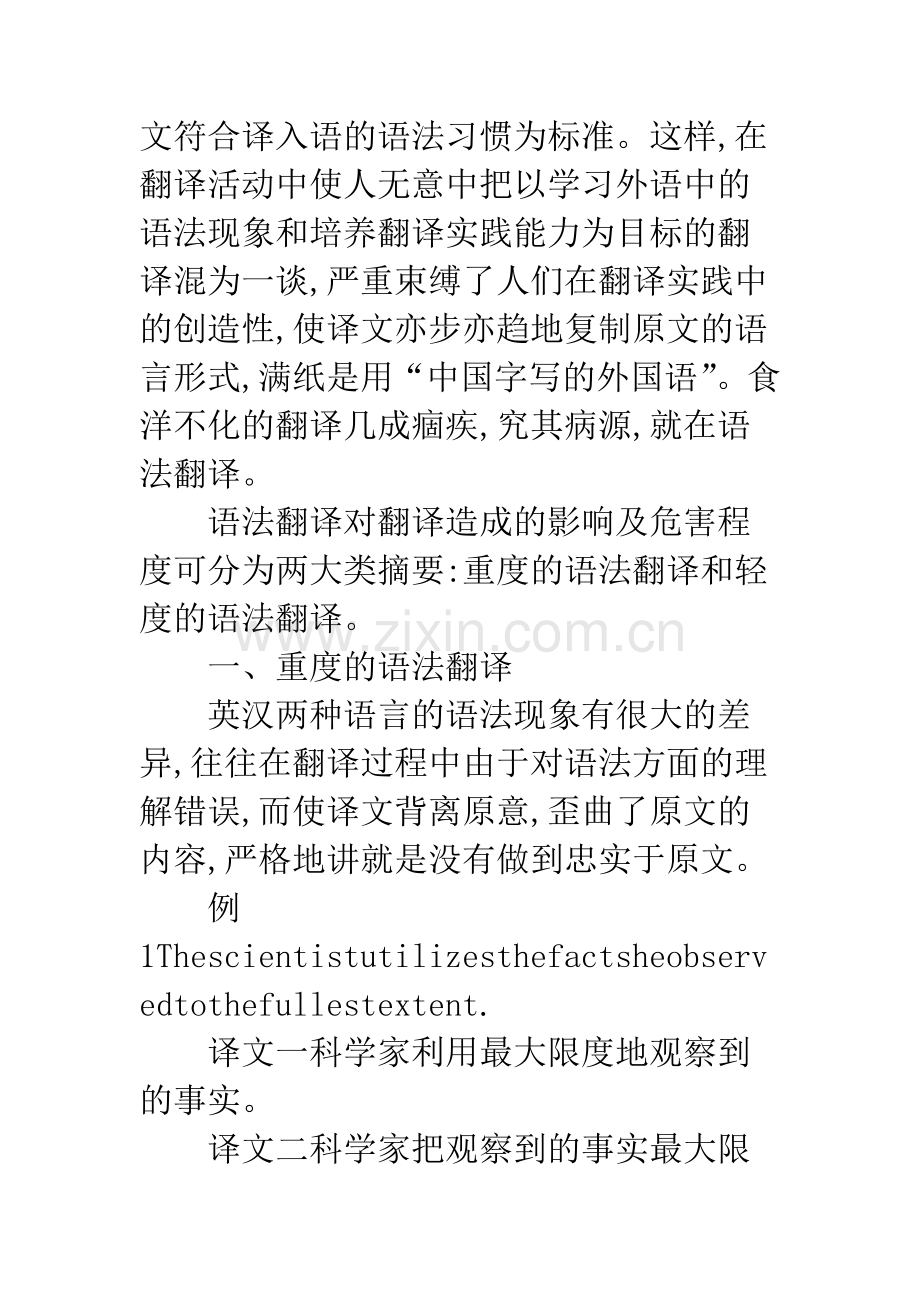 文符合译入语的语法习惯为标准。这样,在翻译活动中使人无意中把以学习外语中的语法现象和培养翻译实践能力为目标的翻译混为一谈,严重束缚了人们在翻译实践中的创造性,使译文亦步亦趋地复制原文的语言形式,满纸是用“中国字写的外国语”。食洋不化的翻译几成痼疾,究其病源,就在语法翻译。

语法翻译对翻译造成的影响及危害程度可分为两大类摘要:重度的语法翻译和轻度的语法翻译。

www.zixin.com.cn

一、重度的语法翻译

英汉两种语言的语法现象有很大的差异,往往在翻译过程中由于对语法方面的理解错误,而使译文背离原意,歪曲了原文的内容,严格地讲就是没有做到忠实于原文。

例1Thescientistutilizesthefactsheobservedtothefullestextent.

译文一科学家利用最大限度地观察到的事实。

译文二科学家把观察到的事实最大限